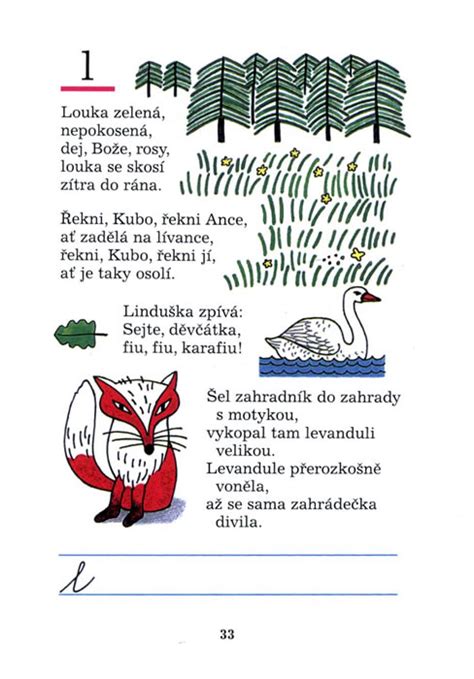 l

Louka zelená,
nepokosená,
dej, Bože, rosy,
louka se skosí
zítra do rána.

Řekni, Kubo, řekni Ance,
ať zadělá na lívance,
řekni, Kubo, řekni jí,
ať je taky osolí.

Linduška zpívá:
Sejte, děvčátka,
fiu, fiu, karafiu!

Šel zahradník do zahrady
s motykou,
vykopal tam levanduli
velikou.
Levandule přerozkošně
voněla,
až se sama zahrádečka
divila.

l

33